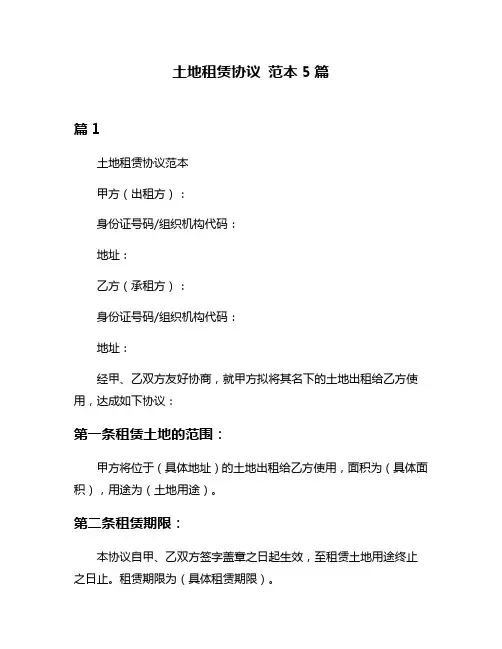 土地租赁协议 范本 5 篇

篇 1

土地租赁协议范本

甲方（出租方）：

身份证号码/组织机构代码：

地址：

乙方（承租方）：

身份证号码/组织机构代码：

地址：

经甲、乙双方友好协商，就甲方拟将其名下的土地出租给乙方使用，达成如下协议：

第一条租赁土地的范围：

甲方将位于（具体地址）的土地出租给乙方使用，面积为（具体面积），用途为（土地用途）。

第二条租赁期限：

本协议自甲、乙双方签字盖章之日起生效，至租赁土地用途终止之日止。租赁期限为（具体租赁期限）。